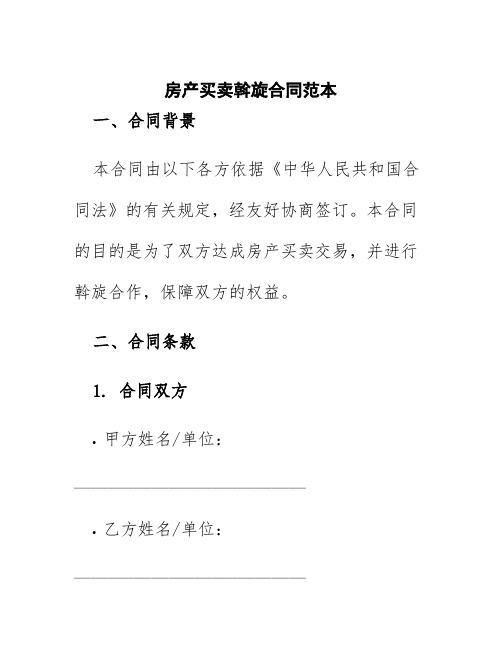 房产买卖斡旋合同范本

一、合同背景

本合同由以下各方依据《中华人民共和国合同法》的有关规定，经友好协商签订。本合同的目的是为了双方达成房产买卖交易，并进行斡旋合作，保障双方的权益。

二、合同条款

1. 合同双方

· 甲方姓名/单位：

______________________________

· 乙方姓名/单位：

______________________________